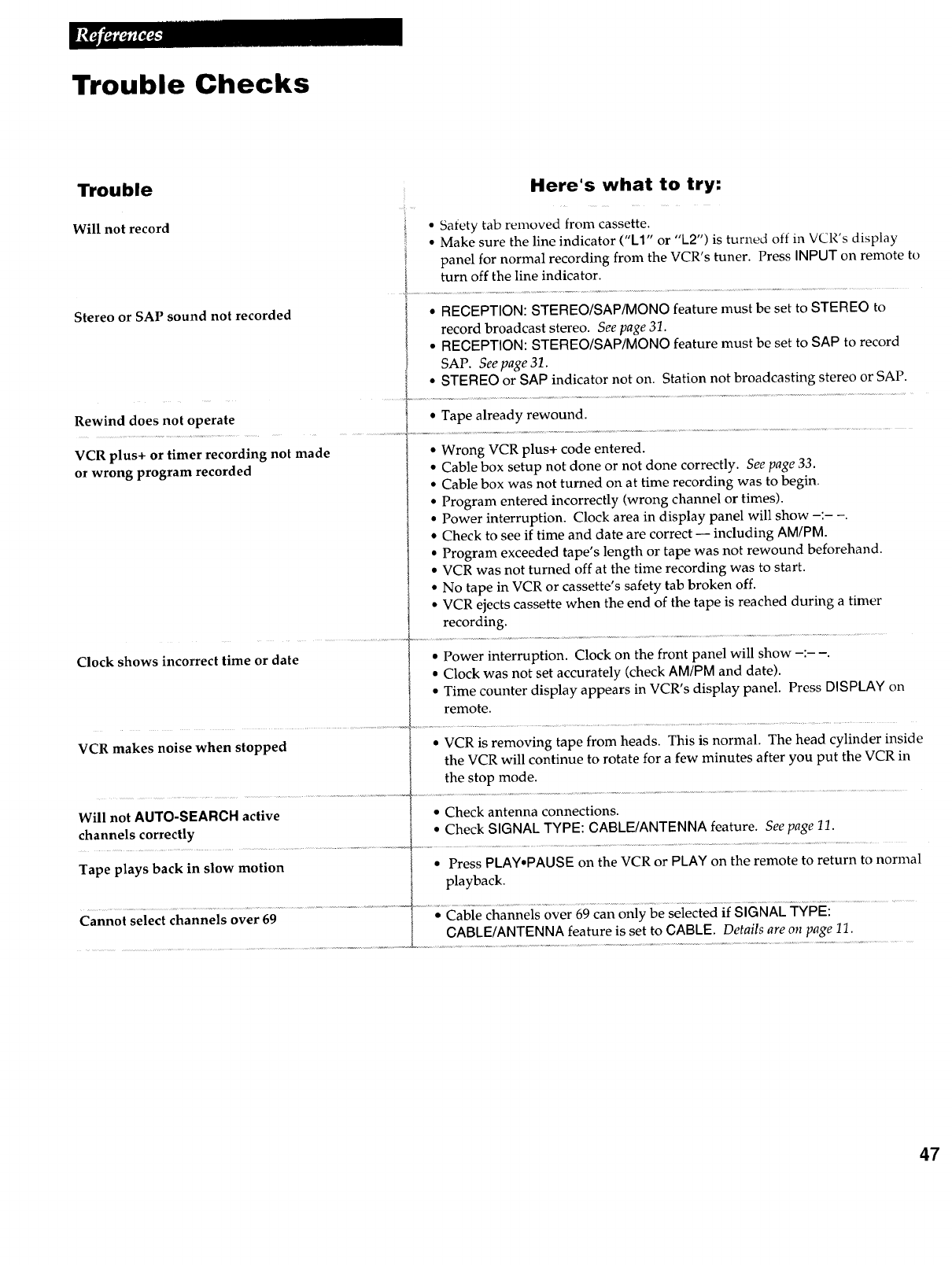 References

Trouble Checks

| Trouble | Here's what to try: |
|---|---|
| Will not record | • Safety tab removed from cassette. • Make sure the line indicator ("L1" or "L2") is turned off in VCR's display panel for normal recording from the VCR's tuner. Press INPUT on remote to turn off the line indicator. |
| Stereo or SAP sound not recorded | • RECEPTION: STEREO/SAP/MONO feature must be set to STEREO to record broadcast stereo. See page 31. • RECEPTION: STEREO/SAP/MONO feature must be set to SAP to record SAP. See page 31. • STEREO or SAP indicator not on. Station not broadcasting stereo or SAP. |
| Rewind does not operate | • Tape already rewound. |
| VCR plus+ or timer recording not made or wrong program recorded | • Wrong VCR plus+ code entered. • Cable box setup not done or not done correctly. See page 33. • Cable box was not turned on at time recording was to begin. • Program entered incorrectly (wrong channel or times). • Power interruption. Clock area in display panel will show –:– –. • Check to see if time and date are correct — including AM/PM. • Program exceeded tape's length or tape was not rewound beforehand. • VCR was not turned off at the time recording was to start. • No tape in VCR or cassette's safety tab broken off. • VCR ejects cassette when the end of the tape is reached during a timer recording. |
| Clock shows incorrect time or date | • Power interruption. Clock on the front panel will show –:– –. • Clock was not set accurately (check AM/PM and date). • Time counter display appears in VCR's display panel. Press DISPLAY on remote. |
| VCR makes noise when stopped | • VCR is removing tape from heads. This is normal. The head cylinder inside the VCR will continue to rotate for a few minutes after you put the VCR in the stop mode. |
| Will not AUTO-SEARCH active channels correctly | • Check antenna connections. • Check SIGNAL TYPE: CABLE/ANTENNA feature. See page 11. |
| Tape plays back in slow motion | • Press PLAY•PAUSE on the VCR or PLAY on the remote to return to normal playback. |
| Cannot select channels over 69 | • Cable channels over 69 can only be selected if SIGNAL TYPE: CABLE/ANTENNA feature is set to CABLE. Details are on page 11. |

47